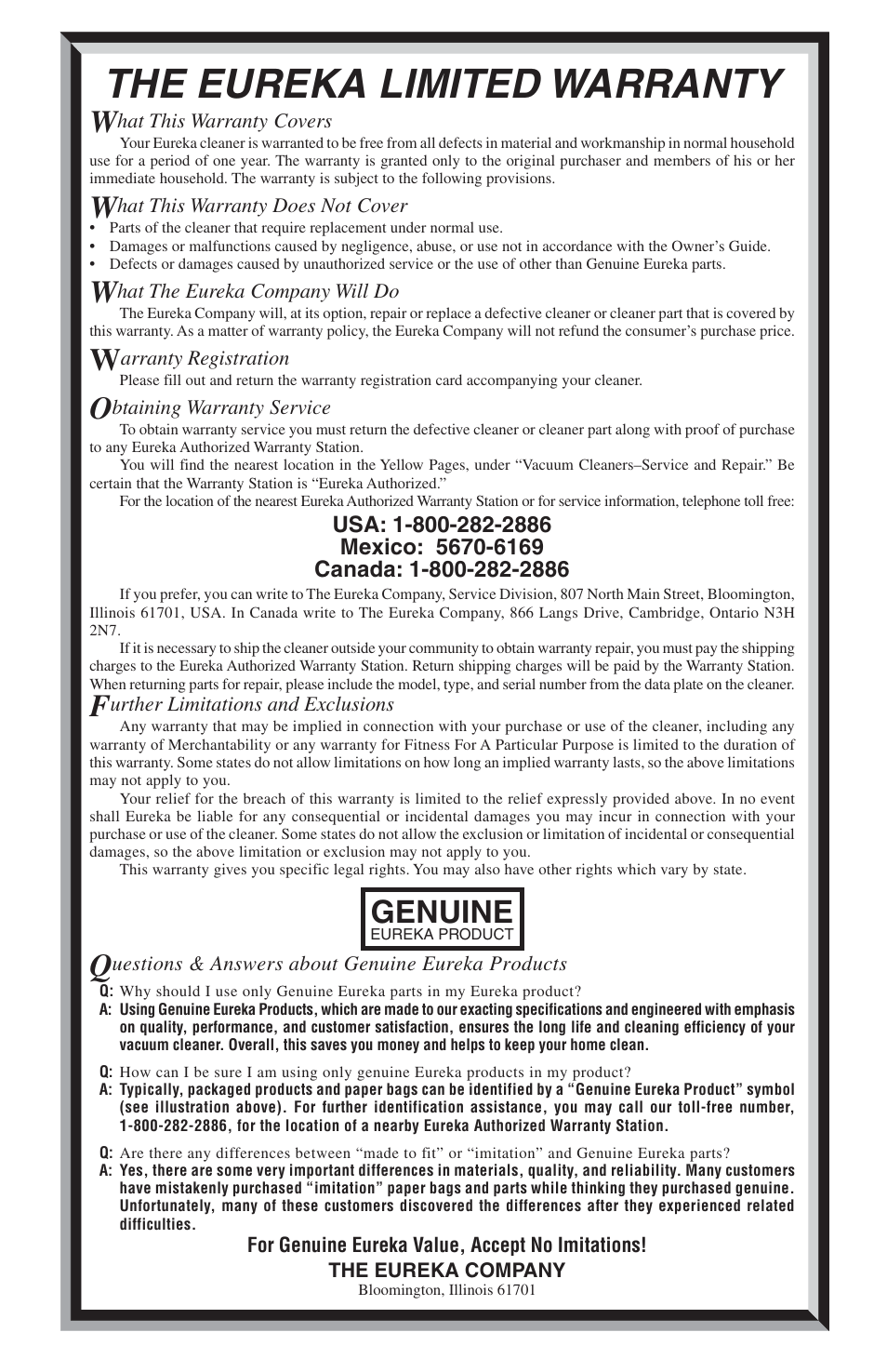 THE EUREKA LIMITED WARRANTY

What This Warranty Covers

Your Eureka cleaner is warranted to be free from all defects in material and workmanship in normal household use for a period of one year. The warranty is granted only to the original purchaser and members of his or her immediate household. The warranty is subject to the following provisions.

What This Warranty Does Not Cover

• Parts of the cleaner that require replacement under normal use.
• Damages or malfunctions caused by negligence, abuse, or use not in accordance with the Owner's Guide.
• Defects or damages caused by unauthorized service or the use of other than Genuine Eureka parts.

What The Eureka Company Will Do

The Eureka Company will, at its option, repair or replace a defective cleaner or cleaner part that is covered by this warranty. As a matter of warranty policy, the Eureka Company will not refund the consumer's purchase price.

Warranty Registration

Please fill out and return the warranty registration card accompanying your cleaner.

Obtaining Warranty Service

To obtain warranty service you must return the defective cleaner or cleaner part along with proof of purchase to any Eureka Authorized Warranty Station.

You will find the nearest location in the Yellow Pages, under "Vacuum Cleaners–Service and Repair." Be certain that the Warranty Station is "Eureka Authorized."

For the location of the nearest Eureka Authorized Warranty Station or for service information, telephone toll free:

USA: 1-800-282-2886
Mexico: 5670-6169
Canada: 1-800-282-2886

If you prefer, you can write to The Eureka Company, Service Division, 807 North Main Street, Bloomington, Illinois 61701, USA. In Canada write to The Eureka Company, 866 Langs Drive, Cambridge, Ontario N3H 2N7.

If it is necessary to ship the cleaner outside your community to obtain warranty repair, you must pay the shipping charges to the Eureka Authorized Warranty Station. Return shipping charges will be paid by the Warranty Station. When returning parts for repair, please include the model, type, and serial number from the data plate on the cleaner.

Further Limitations and Exclusions

Any warranty that may be implied in connection with your purchase or use of the cleaner, including any warranty of Merchantability or any warranty for Fitness For A Particular Purpose is limited to the duration of this warranty. Some states do not allow limitations on how long an implied warranty lasts, so the above limitations may not apply to you.

Your relief for the breach of this warranty is limited to the relief expressly provided above. In no event shall Eureka be liable for any consequential or incidental damages you may incur in connection with your purchase or use of the cleaner. Some states do not allow the exclusion or limitation of incidental or consequential damages, so the above limitation or exclusion may not apply to you.

This warranty gives you specific legal rights. You may also have other rights which vary by state.

GENUINE
EUREKA PRODUCT

Questions & Answers about Genuine Eureka Products

Q: Why should I use only Genuine Eureka parts in my Eureka product?
A: Using Genuine Eureka Products, which are made to our exacting specifications and engineered with emphasis on quality, performance, and customer satisfaction, ensures the long life and cleaning efficiency of your vacuum cleaner. Overall, this saves you money and helps to keep your home clean.

Q: How can I be sure I am using only genuine Eureka products in my product?
A: Typically, packaged products and paper bags can be identified by a "Genuine Eureka Product" symbol (see illustration above). For further identification assistance, you may call our toll-free number, 1-800-282-2886, for the location of a nearby Eureka Authorized Warranty Station.

Q: Are there any differences between "made to fit" or "imitation" and Genuine Eureka parts?
A: Yes, there are some very important differences in materials, quality, and reliability. Many customers have mistakenly purchased "imitation" paper bags and parts while thinking they purchased genuine. Unfortunately, many of these customers discovered the differences after they experienced related difficulties.

For Genuine Eureka Value, Accept No Imitations!
THE EUREKA COMPANY
Bloomington, Illinois 61701